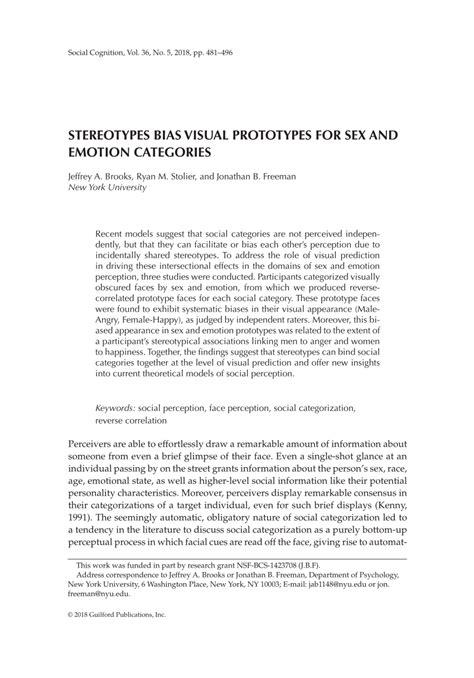 Social Cognition, Vol. 36, No. 5, 2018, pp. 481–496

STEREOTYPES BIAS VISUAL PROTOTYPES FOR SEX AND EMOTION CATEGORIES

Jeffrey A. Brooks, Ryan M. Stolier, and Jonathan B. Freeman
New York University

Recent models suggest that social categories are not perceived independently, but that they can facilitate or bias each other's perception due to incidentally shared stereotypes. To address the role of visual prediction in driving these intersectional effects in the domains of sex and emotion perception, three studies were conducted. Participants categorized visually obscured faces by sex and emotion, from which we produced reverse-correlated prototype faces for each social category. These prototype faces were found to exhibit systematic biases in their visual appearance (Male-Angry, Female-Happy), as judged by independent raters. Moreover, this biased appearance in sex and emotion prototypes was related to the extent of a participant's stereotypical associations linking men to anger and women to happiness. Together, the findings suggest that stereotypes can bind social categories together at the level of visual prediction and offer new insights into current theoretical models of social perception.

Keywords: social perception, face perception, social categorization, reverse correlation

Perceivers are able to effortlessly draw a remarkable amount of information about someone from even a brief glimpse of their face. Even a single-shot glance at an individual passing by on the street grants information about the person's sex, race, age, emotional state, as well as higher-level social information like their potential personality characteristics. Moreover, perceivers display remarkable consensus in their categorizations of a target individual, even for such brief displays (Kenny, 1991). The seemingly automatic, obligatory nature of social categorization led to a tendency in the literature to discuss social categorization as a purely bottom-up perceptual process in which facial cues are read off the face, giving rise to automat-

This work was funded in part by research grant NSF-BCS-1423708 (J.B.F).
Address correspondence to Jeffrey A. Brooks or Jonathan B. Freeman, Department of Psychology, New York University, 6 Washington Place, New York, NY 10003; E-mail: jab1148@nyu.edu or jon.freeman@nyu.edu.

© 2018 Guilford Publications, Inc.